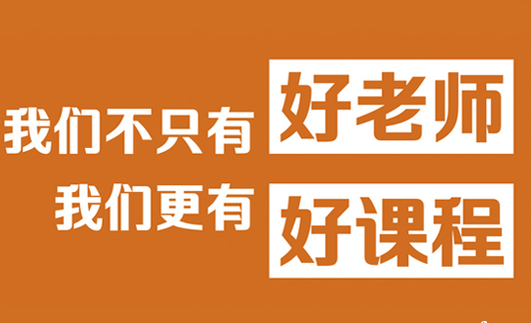 我们不只有 好老师
我们更有 好课程